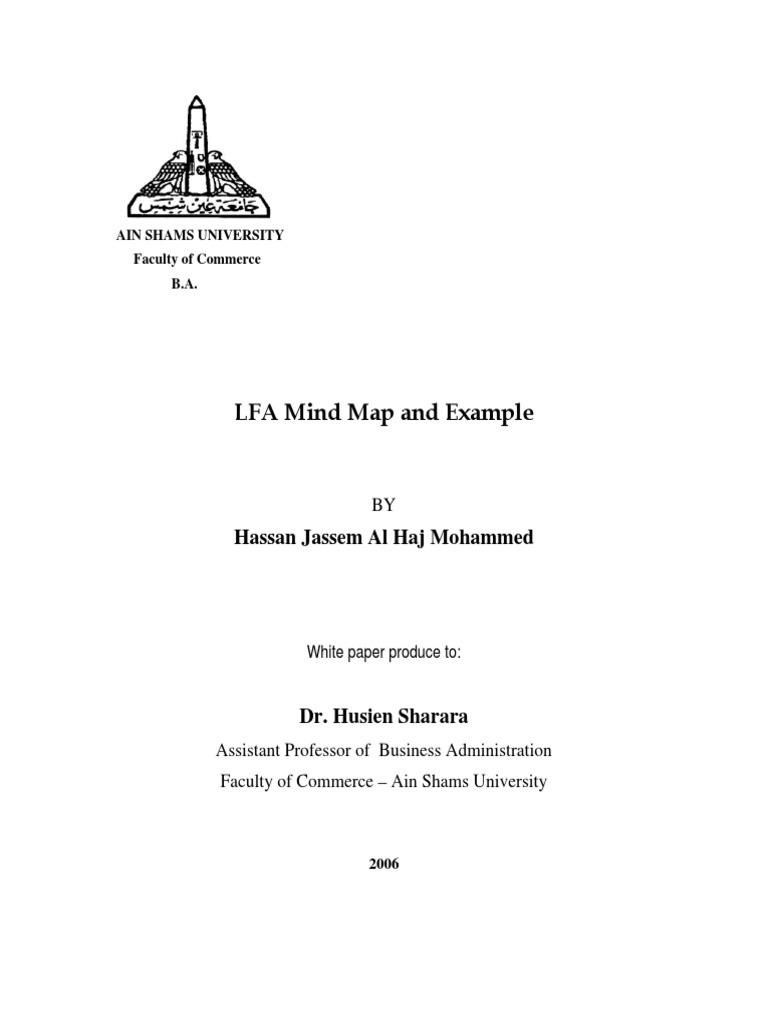 جامعة عين شمس

AIN SHAMS UNIVERSITY
Faculty of Commerce
B.A.

LFA Mind Map and Example

BY

Hassan Jassem Al Haj Mohammed

White paper produce to:

Dr. Husien Sharara

Assistant Professor of Business Administration

Faculty of Commerce – Ain Shams University

2006